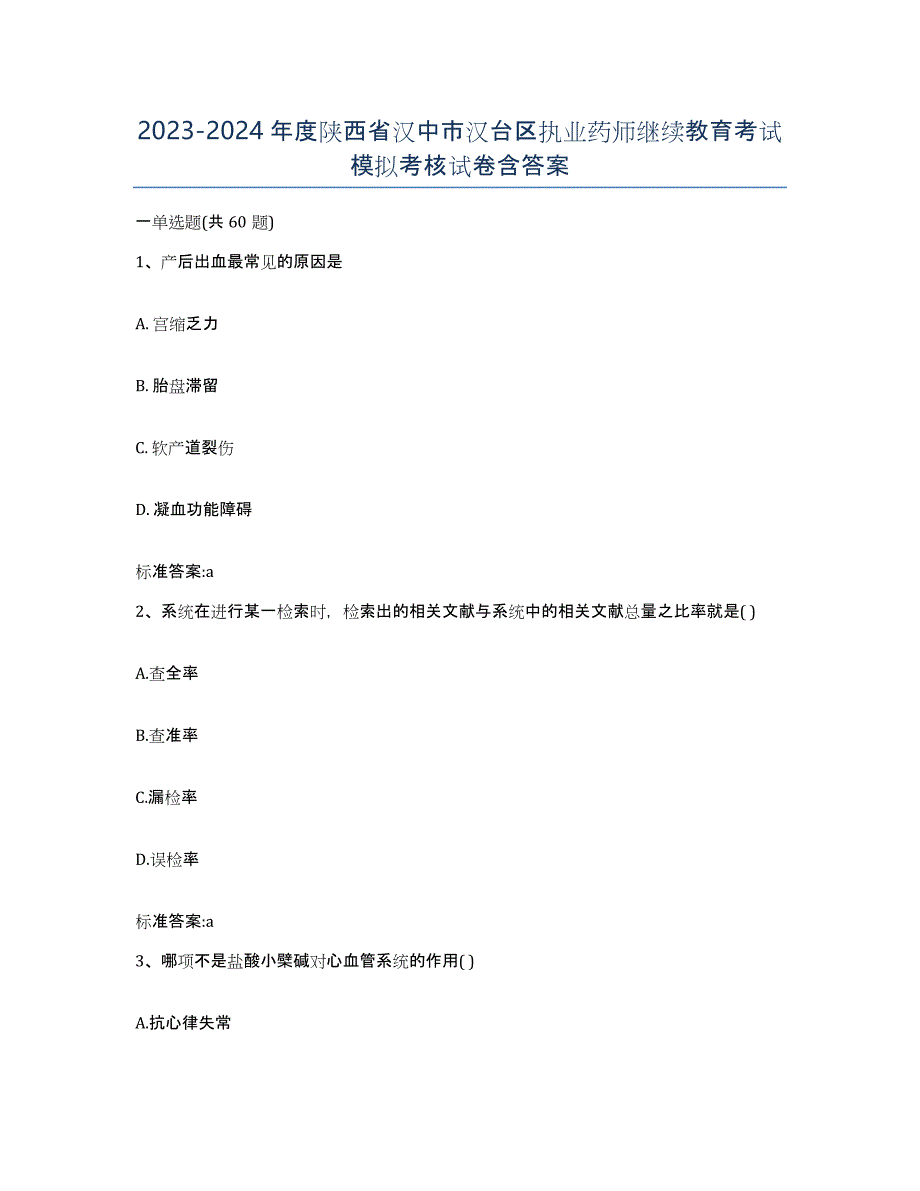 2023-2024年度陕西省汉中市汉台区执业药师继续教育考试模拟考核试卷含答案

一单选题(共 60 题)

1、产后出血最常见的原因是

A. 宫缩乏力

B. 胎盘滞留

C. 软产道裂伤

D. 凝血功能障碍

标准答案:a

2、系统在进行某一检索时，检索出的相关文献与系统中的相关文献总量之比率就是( )

A.查全率

B.查准率

C.漏检率

D.误检率

标准答案:a

3、哪项不是盐酸小檗碱对心血管系统的作用( )

A.抗心律失常